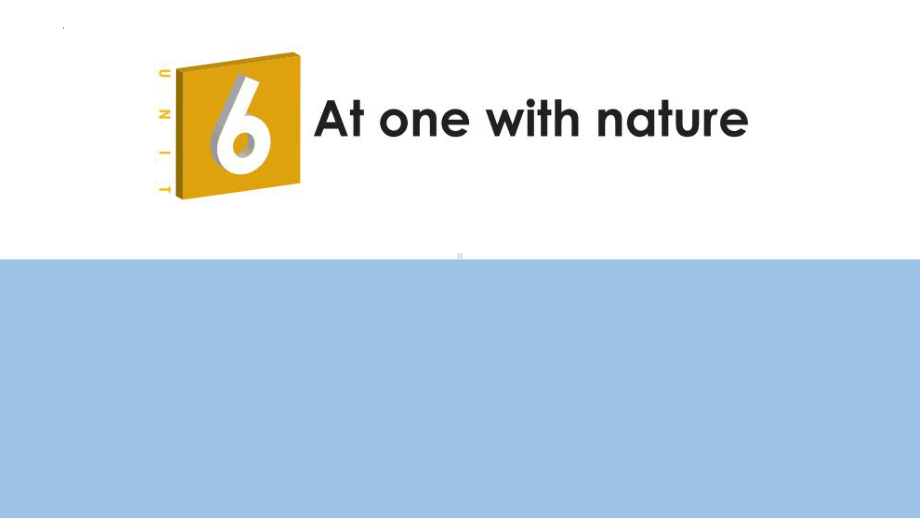 UNIT 6 At one with nature